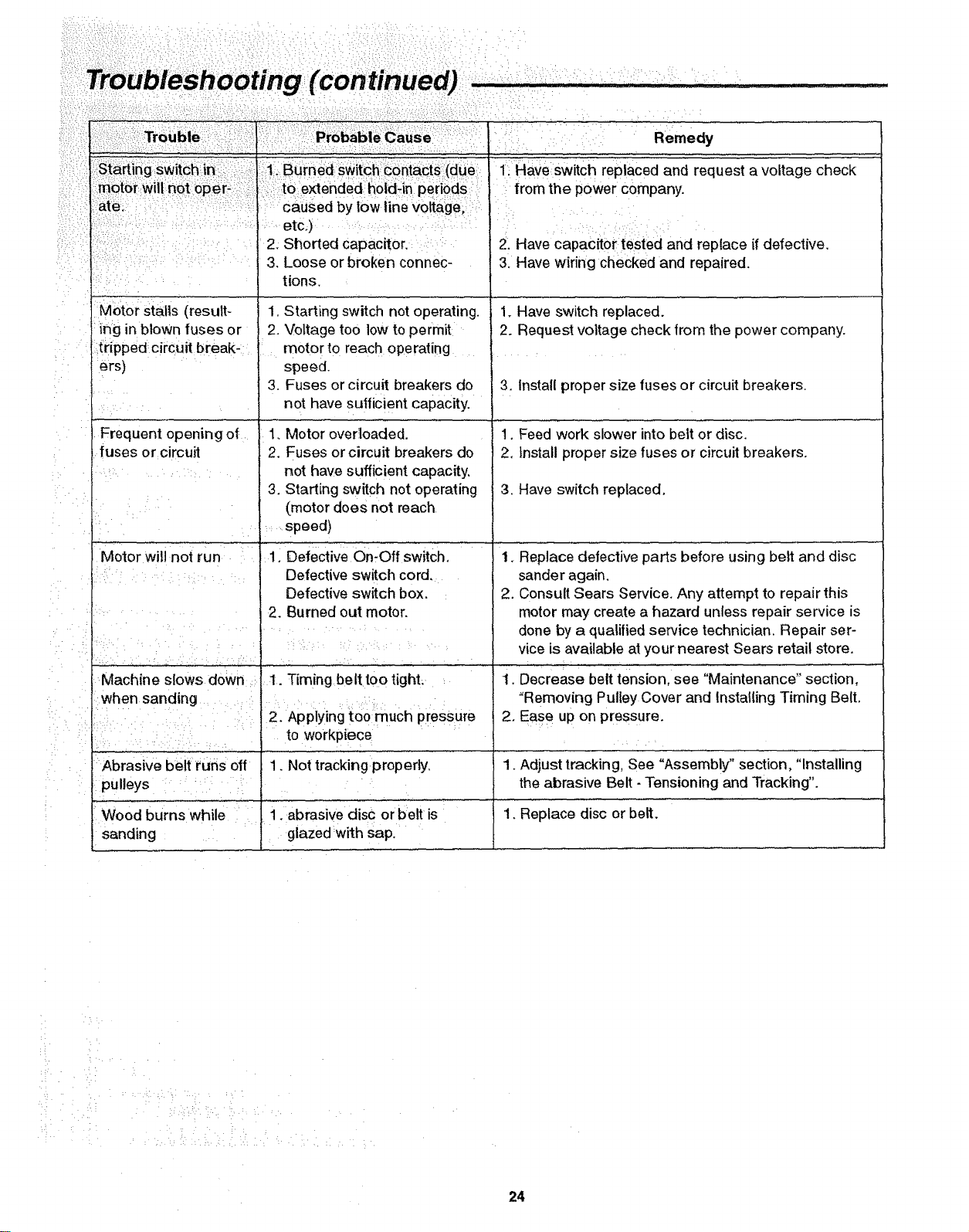 Troubleshooting (continued)

| Trouble | Probable Cause | Remedy |
|---|---|---|
| Starting switch in motor will not operate. | 1. Burned switch contacts (due to extended hold-in periods caused by low line voltage, etc.) 2. Shorted capacitor. 3. Loose or broken connections. | 1. Have switch replaced and request a voltage check from the power company. 2. Have capacitor tested and replace if defective. 3. Have wiring checked and repaired. |
| Motor stalls (resulting in blown fuses or tripped circuit breakers) | 1. Starting switch not operating. 2. Voltage too low to permit motor to reach operating speed. 3. Fuses or circuit breakers do not have sufficient capacity. | 1. Have switch replaced. 2. Request voltage check from the power company. 3. Install proper size fuses or circuit breakers. |
| Frequent opening of fuses or circuit | 1. Motor overloaded. 2. Fuses or circuit breakers do not have sufficient capacity. 3. Starting switch not operating (motor does not reach speed) | 1. Feed work slower into belt or disc. 2. Install proper size fuses or circuit breakers. 3. Have switch replaced. |
| Motor will not run | 1. Defective On-Off switch. Defective switch cord. Defective switch box. 2. Burned out motor. | 1. Replace defective parts before using belt and disc sander again. 2. Consult Sears Service. Any attempt to repair this motor may create a hazard unless repair service is done by a qualified service technician. Repair service is available at your nearest Sears retail store. |
| Machine slows down when sanding | 1. Timing belt too tight. 2. Applying too much pressure to workpiece | 1. Decrease belt tension, see "Maintenance" section, "Removing Pulley Cover and Installing Timing Belt. 2. Ease up on pressure. |
| Abrasive belt runs off pulleys | 1. Not tracking properly. | 1. Adjust tracking, See "Assembly" section, "Installing the abrasive Belt - Tensioning and Tracking". |
| Wood burns while sanding | 1. abrasive disc or belt is glazed with sap. | 1. Replace disc or belt. |

24